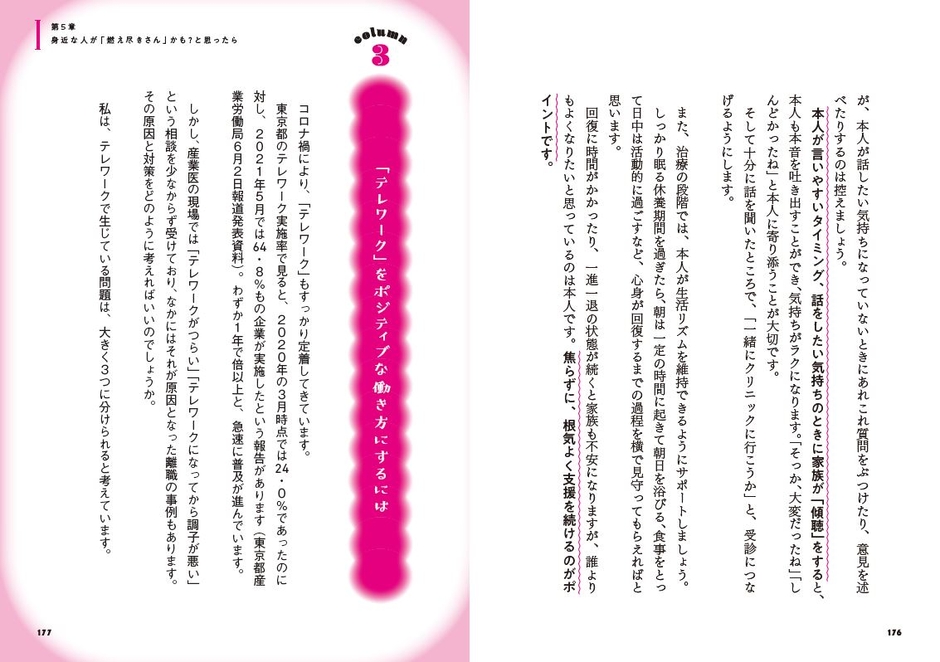 が、本人が話したい気持ちになっていないときにあれこれ質問をぶつけたり、意見を述べたりするのは控えましょう。

本人が言いやすいタイミング、話をしたい気持ちのときに家族が「傾聴」をすると、本人も本音を吐き出すことができ、気持ちがラクになります。「そっか、大変だったね」「しんどかったね」と本人に寄り添うことが大切です。

そして十分に話を聞いたところで、「一緒にクリニックに行こうか」と、受診につなげるようにします。

また、治療の段階では、本人が生活リズムを維持できるようにサポートしましょう。しっかり眠る休養期間を過ぎたら、朝は一定の時間に起きて朝日を浴びる、食事をとって日中は活動的に過ごすなど、心身が回復するまでの過程を横で見守ってもらえればと思います。

回復に時間がかかったり、一進一退の状態が続くと家族も不安になりますが、誰よりもよくなりたいと思っているのは本人です。焦らずに、根気よく支援を続けるのがポイントです。

176

第5章
身近な人が「燃え尽きさん」かも?と思ったら

column
3

「テレワーク」をポジティブな働き方にするには

コロナ禍により、「テレワーク」もすっかり定着してきています。

東京都のテレワーク実施率で見ると、2020年の3月時点では24・0%であったのに対し、2021年5月では64・8%もの企業が実施したという報告があります(東京都産業労働局6月2日報道発表資料)。わずか1年で倍以上と、急速に普及が進んでいます。

しかし、産業医の現場では「テレワークがつらい」「テレワークになってから調子が悪い」という相談を少なからず受けており、なかにはそれが原因となった離職の事例もあります。その原因と対策をどのように考えればいいのでしょうか。

私は、テレワークで生じている問題は、大きく3つに分けられると考えています。

177